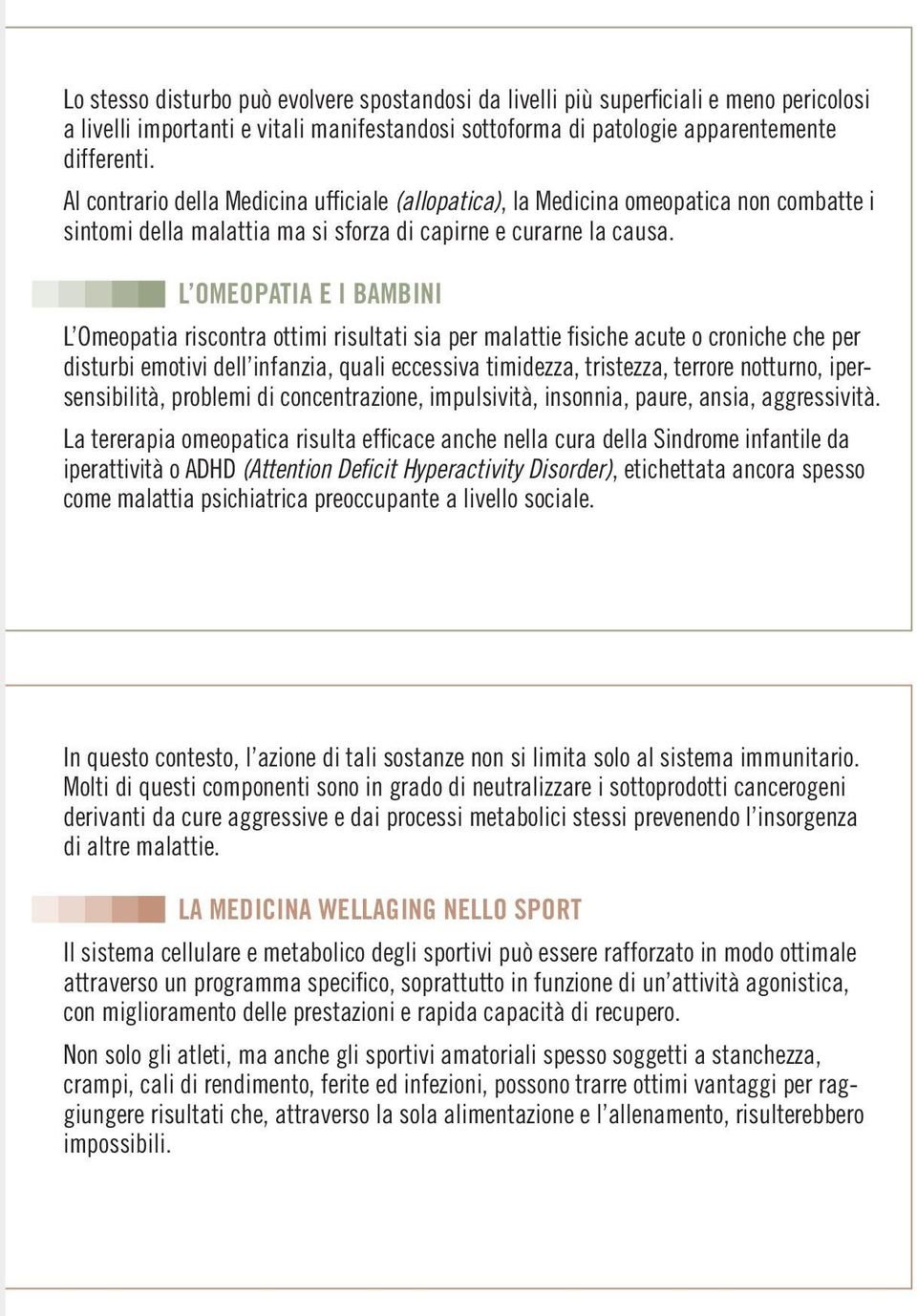 Lo stesso disturbo può evolvere spostandosi da livelli più superficiali e meno pericolosi a livelli importanti e vitali manifestandosi sottoforma di patologie apparentemente differenti.

Al contrario della Medicina ufficiale (allopatica), la Medicina omeopatica non combatte i sintomi della malattia ma si sforza di capirne e curarne la causa.

L'OMEOPATIA E I BAMBINI

L'Omeopatia riscontra ottimi risultati sia per malattie fisiche acute o croniche che per disturbi emotivi dell'infanzia, quali eccessiva timidezza, tristezza, terrore notturno, ipersensibilità, problemi di concentrazione, impulsività, insonnia, paure, ansia, aggressività.

La tererapia omeopatica risulta efficace anche nella cura della Sindrome infantile da iperattività o ADHD (Attention Deficit Hyperactivity Disorder), etichettata ancora spesso come malattia psichiatrica preoccupante a livello sociale.

In questo contesto, l'azione di tali sostanze non si limita solo al sistema immunitario. Molti di questi componenti sono in grado di neutralizzare i sottoprodotti cancerogeni derivanti da cure aggressive e dai processi metabolici stessi prevenendo l'insorgenza di altre malattie.

LA MEDICINA WELLAGING NELLO SPORT

Il sistema cellulare e metabolico degli sportivi può essere rafforzato in modo ottimale attraverso un programma specifico, soprattutto in funzione di un'attività agonistica, con miglioramento delle prestazioni e rapida capacità di recupero.

Non solo gli atleti, ma anche gli sportivi amatoriali spesso soggetti a stanchezza, crampi, cali di rendimento, ferite ed infezioni, possono trarre ottimi vantaggi per raggiungere risultati che, attraverso la sola alimentazione e l'allenamento, risulterebbero impossibili.